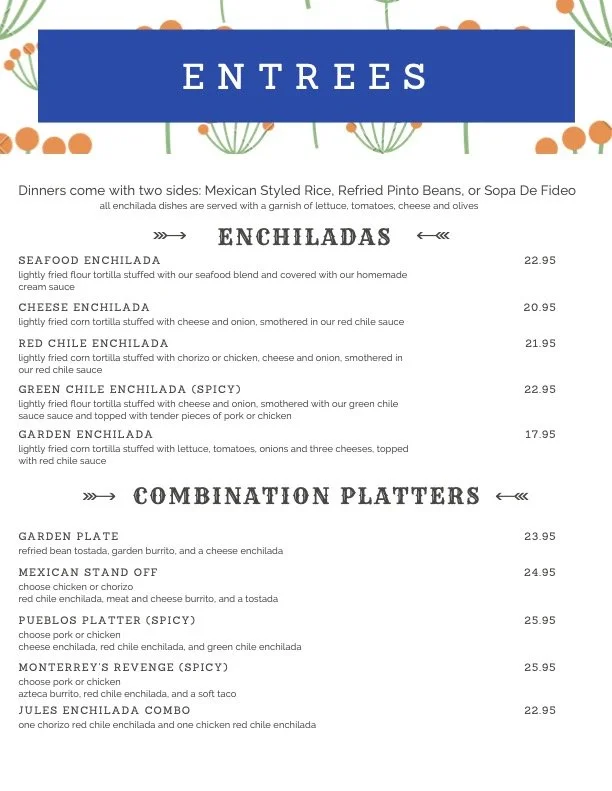 ENTREES

Dinners come with two sides: Mexican Styled Rice, Refried Pinto Beans, or Sopa De Fideo
all enchilada dishes are served with a garnish of lettuce, tomatoes, cheese and olives

ENCHILADAS

SEAFOOD ENCHILADA 22.95
lightly fried flour tortilla stuffed with our seafood blend and covered with our homemade cream sauce

CHEESE ENCHILADA 20.95
lightly fried corn tortilla stuffed with cheese and onion, smothered in our red chile sauce

RED CHILE ENCHILADA 21.95
lightly fried corn tortilla stuffed with chorizo or chicken, cheese and onion, smothered in our red chile sauce

GREEN CHILE ENCHILADA (SPICY) 22.95
lightly fried flour tortilla stuffed with cheese and onion, smothered with our green chile sauce sauce and topped with tender pieces of pork or chicken

GARDEN ENCHILADA 17.95
lightly fried corn tortilla stuffed with lettuce, tomatoes, onions and three cheeses, topped with red chile sauce

COMBINATION PLATTERS

GARDEN PLATE 23.95
refried bean tostada, garden burrito, and a cheese enchilada

MEXICAN STAND OFF 24.95
choose chicken or chorizo
red chile enchilada, meat and cheese burrito, and a tostada

PUEBLOS PLATTER (SPICY) 25.95
choose pork or chicken
cheese enchilada, red chile enchilada, and green chile enchilada

MONTERREY'S REVENGE (SPICY) 25.95
choose pork or chicken
azteca burrito, red chile enchilada, and a soft taco

JULES ENCHILADA COMBO 22.95
one chorizo red chile enchilada and one chicken red chile enchilada